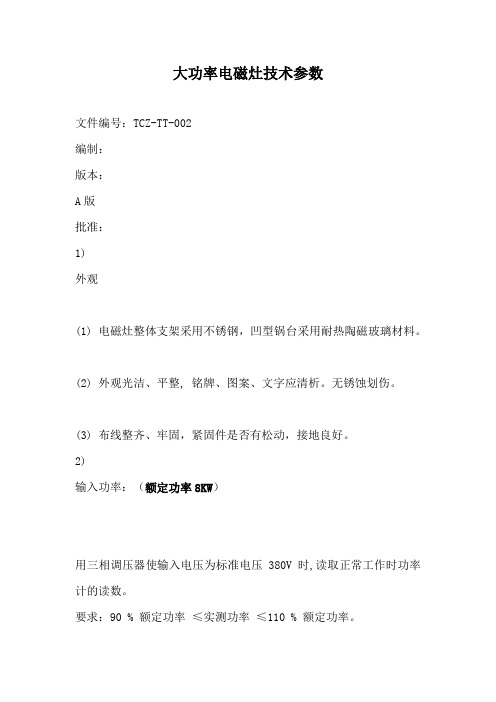 大功率电磁灶技术参数

文件编号：TCZ-TT-002

编制：

版本：

A版

批准：

1)

外观

(1) 电磁灶整体支架采用不锈钢，凹型锅台采用耐热陶磁玻璃材料。

(2) 外观光洁、平整，铭牌、图案、文字应清析。无锈蚀划伤。

(3) 布线整齐、牢固，紧固件是否有松动，接地良好。

2)

输入功率：（额定功率8KW）

用三相调压器使输入电压为标准电压 380V 时,读取正常工作时功率计的读数。

要求：90 % 额定功率 ≤实测功率 ≤110 % 额定功率。